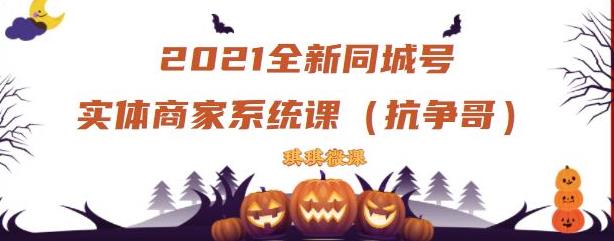 2021全新同城号
实体商家系统课（抗争哥）

琪琪微课